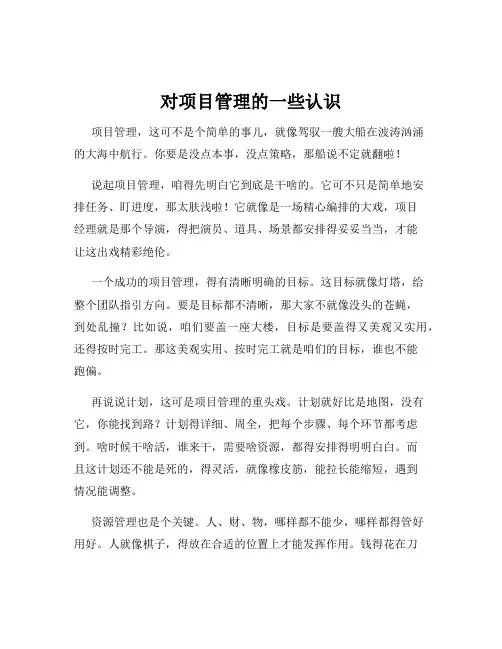 对项目管理的一些认识

项目管理，这可不是个简单的事儿，就像驾驭一艘大船在波涛汹涌的大海中航行。你要是没点本事，没点策略，那船说不定就翻啦！

说起项目管理，咱得先明白它到底是干啥的。它可不只是简单地安排任务、盯进度，那太肤浅啦！它就像是一场精心编排的大戏，项目经理就是那个导演，得把演员、道具、场景都安排得妥妥当当，才能让这出戏精彩绝伦。

一个成功的项目管理，得有清晰明确的目标。这目标就像灯塔，给整个团队指引方向。要是目标都不清晰，那大家不就像没头的苍蝇，到处乱撞？比如说，咱们要盖一座大楼，目标是要盖得又美观又实用，还得按时完工。那这美观实用、按时完工就是咱们的目标，谁也不能跑偏。

再说说计划，这可是项目管理的重头戏。计划就好比是地图，没有它，你能找到路？计划得详细、周全，把每个步骤、每个环节都考虑到。啥时候干啥活，谁来干，需要啥资源，都得安排得明明白白。而且这计划还不能是死的，得灵活，就像橡皮筋，能拉长能缩短，遇到情况能调整。

资源管理也是个关键。人、财、物，哪样都不能少，哪样都得管好用好。人就像棋子，得放在合适的位置上才能发挥作用。钱得花在刀